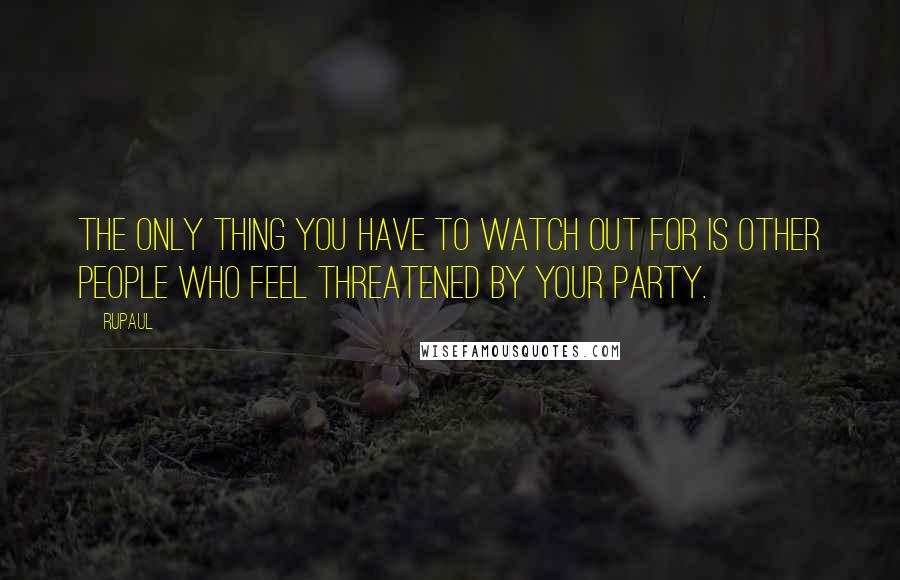 THE ONLY THING YOU HAVE TO WATCH OUT FOR IS OTHER PEOPLE WHO FEEL THREATENED BY YOUR PARTY.

RUPAUL

WISEFAMOUSQUOTES.COM